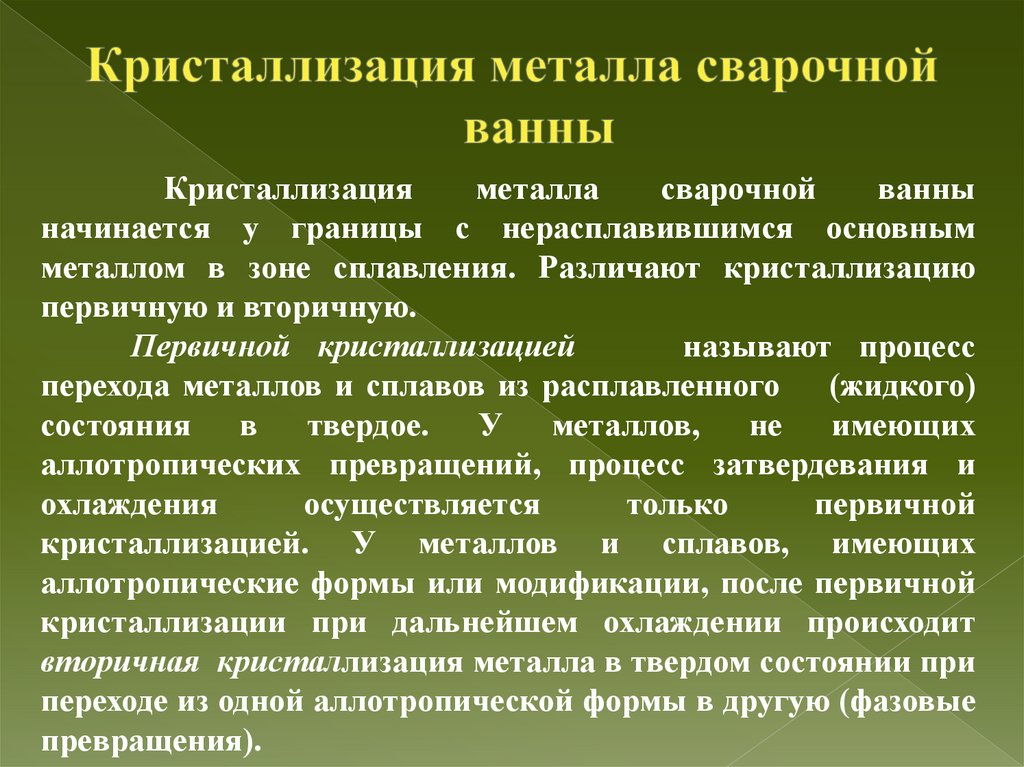 Кристаллизация металла сварочной ванны

Кристаллизация металла сварочной ванны начинается у границы с нерасплавившимся основным металлом в зоне сплавления. Различают кристаллизацию первичную и вторичную.

Первичной кристаллизацией называют процесс перехода металлов и сплавов из расплавленного (жидкого) состояния в твердое. У металлов, не имеющих аллотропических превращений, процесс затвердевания и охлаждения осуществляется только первичной кристаллизацией. У металлов и сплавов, имеющих аллотропические формы или модификации, после первичной кристаллизации при дальнейшем охлаждении происходит вторичная кристаллизация металла в твердом состоянии при переходе из одной аллотропической формы в другую (фазовые превращения).